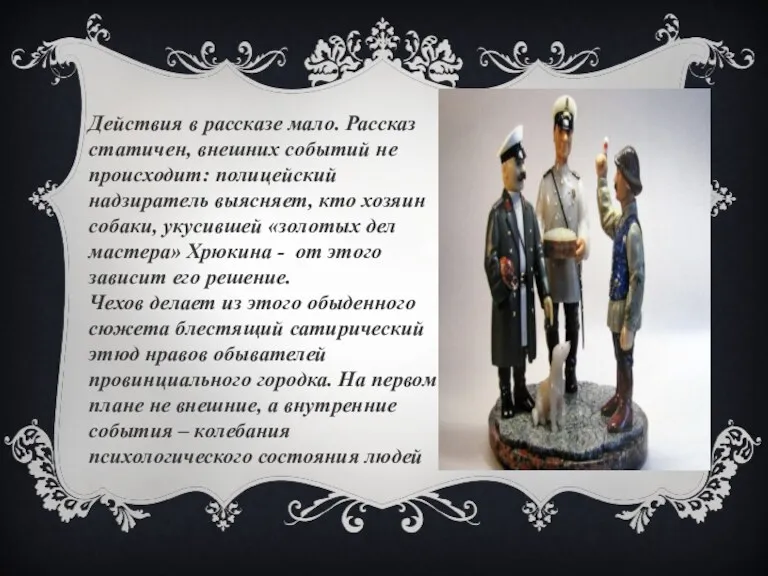 Действия в рассказе мало. Рассказ статичен, внешних событий не происходит: полицейский надзиратель выясняет, кто хозяин собаки, укусившей «золотых дел мастера» Хрюкина - от этого зависит его решение.
Чехов делает из этого обыденного сюжета блестящий сатирический этюд нравов обывателей провинциального городка. На первом плане не внешние, а внутренние события – колебания психологического состояния людей